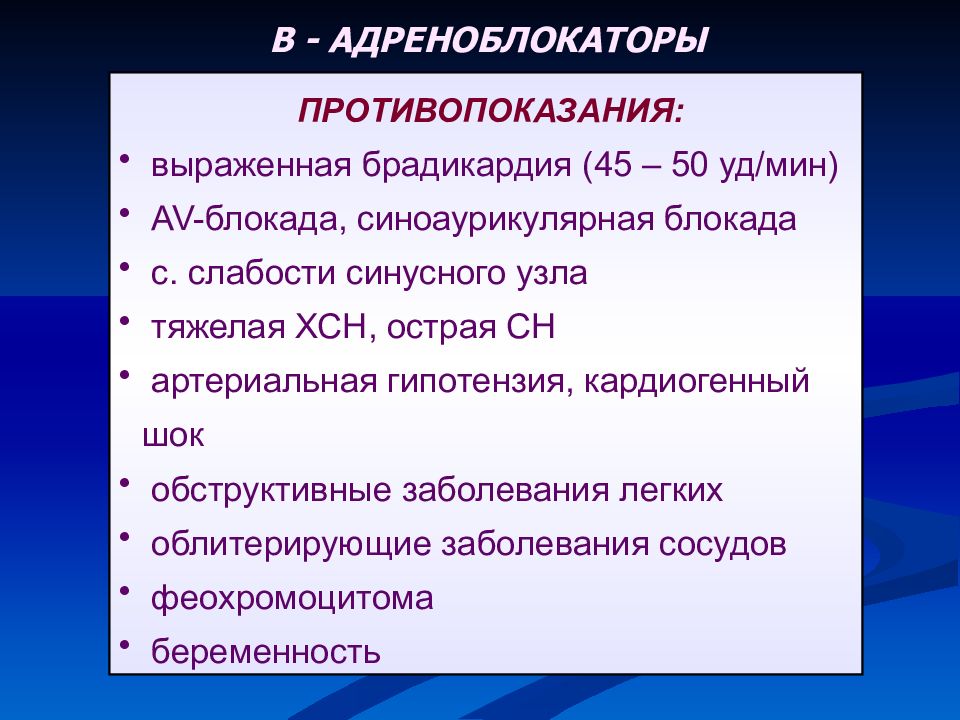 В - АДРЕНОБЛОКАТОРЫ

ПРОТИВОПОКАЗАНИЯ:

• выраженная брадикардия (45 – 50 уд/мин)
• AV-блокада, синоаурикулярная блокада
• с. слабости синусного узла
• тяжелая ХСН, острая СН
• артериальная гипотензия, кардиогенный шок
• обструктивные заболевания легких
• облитерирующие заболевания сосудов
• феохромоцитома
• беременность